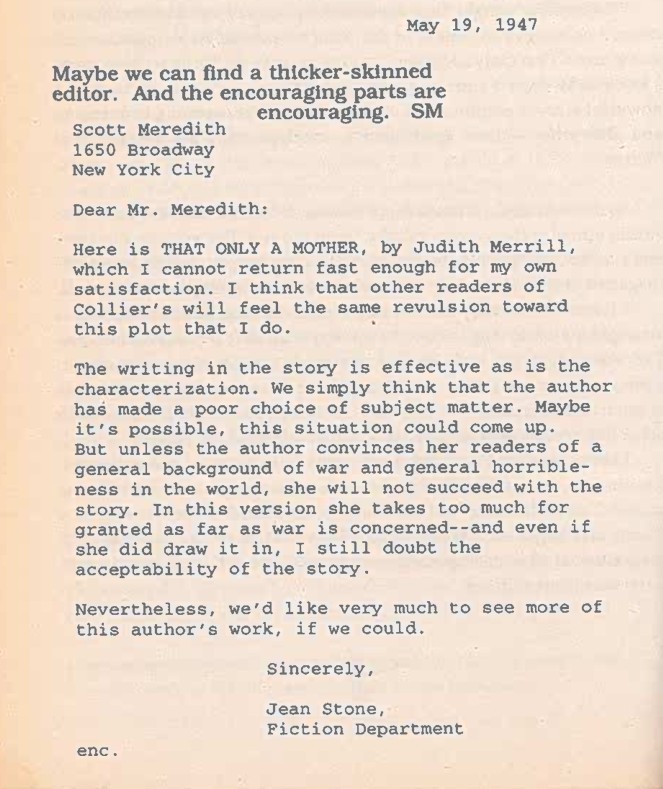 May 19, 1947

Maybe we can find a thicker-skinned editor. And the encouraging parts are encouraging. SM

Scott Meredith
1650 Broadway
New York City

Dear Mr. Meredith:

Here is THAT ONLY A MOTHER, by Judith Merrill, which I cannot return fast enough for my own satisfaction. I think that other readers of Collier's will feel the same revulsion toward this plot that I do.

The writing in the story is effective as is the characterization. We simply think that the author has made a poor choice of subject matter. Maybe it's possible, this situation could come up. But unless the author convinces her readers of a general background of war and general horribleness in the world, she will not succeed with the story. In this version she takes too much for granted as far as war is concerned--and even if she did draw it in, I still doubt the acceptability of the story.

Nevertheless, we'd like very much to see more of this author's work, if we could.

Sincerely,

Jean Stone,
Fiction Department

enc.